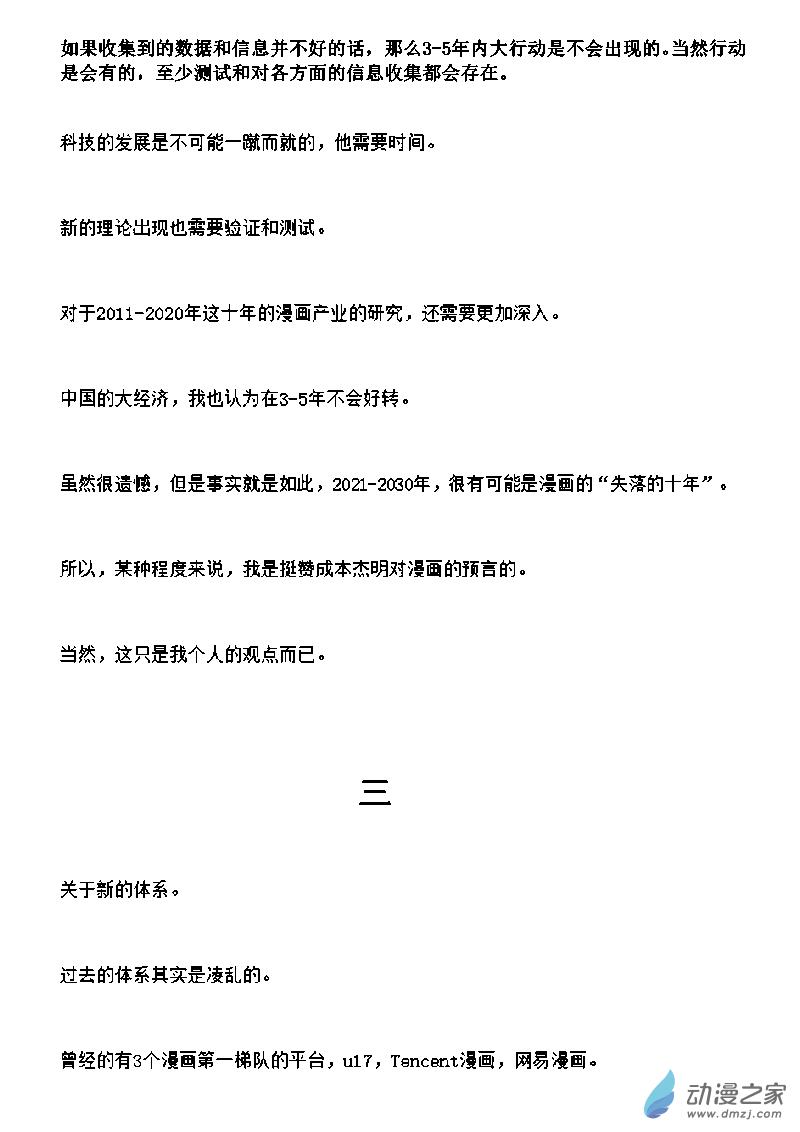 如果收集到的数据和信息并不好的话，那么3-5年内大行动是不会出现的。当然行动是会有的，至少测试和对各方面的信息收集都会存在。

科技的发展是不可能一蹴而就的，他需要时间。

新的理论出现也需要验证和测试。

对于2011-2020年这十年的漫画产业的研究，还需要更加深入。

中国的大经济，我也认为在3-5年不会好转。

虽然很遗憾，但是事实就是如此，2021-2030年，很有可能是漫画的“失落的十年”。

所以，某种程度来说，我是挺赞成本杰明对漫画的预言的。

当然，这只是我个人的观点而已。

三

关于新的体系。

过去的体系其实是凌乱的。

曾经的有3个漫画第一梯队的平台，u17，Tencent漫画，网易漫画。

动漫之家
www.dmzj.com